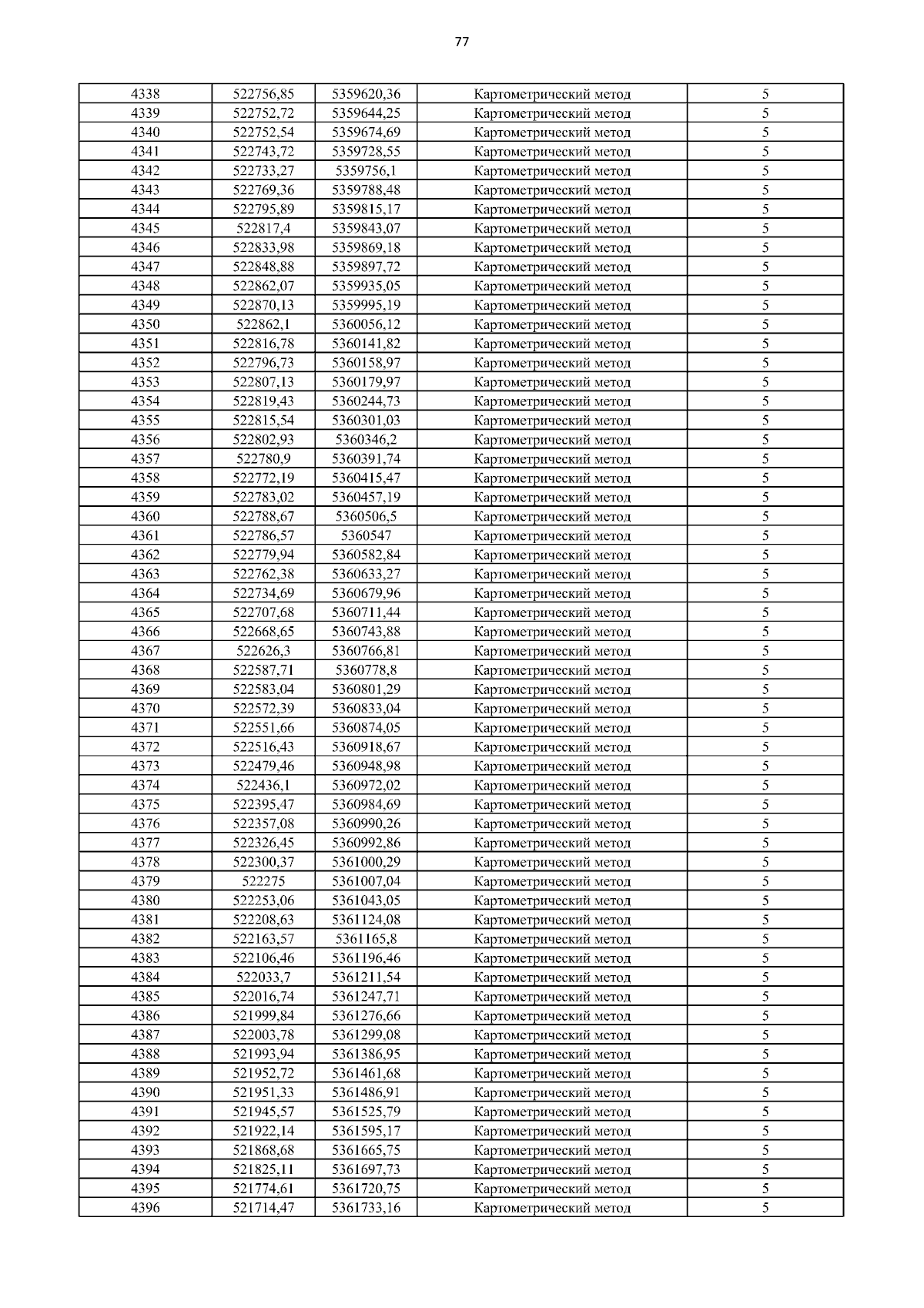 77

| | | | | |
|---|---|---|---|---|
| 4338 | 522756,85 | 5359620,36 | Картометрический метод | 5 |
| 4339 | 522752,72 | 5359644,25 | Картометрический метод | 5 |
| 4340 | 522752,54 | 5359674,69 | Картометрический метод | 5 |
| 4341 | 522743,72 | 5359728,55 | Картометрический метод | 5 |
| 4342 | 522733,27 | 5359756,1 | Картометрический метод | 5 |
| 4343 | 522769,36 | 5359788,48 | Картометрический метод | 5 |
| 4344 | 522795,89 | 5359815,17 | Картометрический метод | 5 |
| 4345 | 522817,4 | 5359843,07 | Картометрический метод | 5 |
| 4346 | 522833,98 | 5359869,18 | Картометрический метод | 5 |
| 4347 | 522848,88 | 5359897,72 | Картометрический метод | 5 |
| 4348 | 522862,07 | 5359935,05 | Картометрический метод | 5 |
| 4349 | 522870,13 | 5359995,19 | Картометрический метод | 5 |
| 4350 | 522862,1 | 5360056,12 | Картометрический метод | 5 |
| 4351 | 522816,78 | 5360141,82 | Картометрический метод | 5 |
| 4352 | 522796,73 | 5360158,97 | Картометрический метод | 5 |
| 4353 | 522807,13 | 5360179,97 | Картометрический метод | 5 |
| 4354 | 522819,43 | 5360244,73 | Картометрический метод | 5 |
| 4355 | 522815,54 | 5360301,03 | Картометрический метод | 5 |
| 4356 | 522802,93 | 5360346,2 | Картометрический метод | 5 |
| 4357 | 522780,9 | 5360391,74 | Картометрический метод | 5 |
| 4358 | 522772,19 | 5360415,47 | Картометрический метод | 5 |
| 4359 | 522783,02 | 5360457,19 | Картометрический метод | 5 |
| 4360 | 522788,67 | 5360506,5 | Картометрический метод | 5 |
| 4361 | 522786,57 | 5360547 | Картометрический метод | 5 |
| 4362 | 522779,94 | 5360582,84 | Картометрический метод | 5 |
| 4363 | 522762,38 | 5360633,27 | Картометрический метод | 5 |
| 4364 | 522734,69 | 5360679,96 | Картометрический метод | 5 |
| 4365 | 522707,68 | 5360711,44 | Картометрический метод | 5 |
| 4366 | 522668,65 | 5360743,88 | Картометрический метод | 5 |
| 4367 | 522626,3 | 5360766,81 | Картометрический метод | 5 |
| 4368 | 522587,71 | 5360778,8 | Картометрический метод | 5 |
| 4369 | 522583,04 | 5360801,29 | Картометрический метод | 5 |
| 4370 | 522572,39 | 5360833,04 | Картометрический метод | 5 |
| 4371 | 522551,66 | 5360874,05 | Картометрический метод | 5 |
| 4372 | 522516,43 | 5360918,67 | Картометрический метод | 5 |
| 4373 | 522479,46 | 5360948,98 | Картометрический метод | 5 |
| 4374 | 522436,1 | 5360972,02 | Картометрический метод | 5 |
| 4375 | 522395,47 | 5360984,69 | Картометрический метод | 5 |
| 4376 | 522357,08 | 5360990,26 | Картометрический метод | 5 |
| 4377 | 522326,45 | 5360992,86 | Картометрический метод | 5 |
| 4378 | 522300,37 | 5361000,29 | Картометрический метод | 5 |
| 4379 | 522275 | 5361007,04 | Картометрический метод | 5 |
| 4380 | 522253,06 | 5361043,05 | Картометрический метод | 5 |
| 4381 | 522208,63 | 5361124,08 | Картометрический метод | 5 |
| 4382 | 522163,57 | 5361165,8 | Картометрический метод | 5 |
| 4383 | 522106,46 | 5361196,46 | Картометрический метод | 5 |
| 4384 | 522033,7 | 5361211,54 | Картометрический метод | 5 |
| 4385 | 522016,74 | 5361247,71 | Картометрический метод | 5 |
| 4386 | 521999,84 | 5361276,66 | Картометрический метод | 5 |
| 4387 | 522003,78 | 5361299,08 | Картометрический метод | 5 |
| 4388 | 521993,94 | 5361386,95 | Картометрический метод | 5 |
| 4389 | 521952,72 | 5361461,68 | Картометрический метод | 5 |
| 4390 | 521951,33 | 5361486,91 | Картометрический метод | 5 |
| 4391 | 521945,57 | 5361525,79 | Картометрический метод | 5 |
| 4392 | 521922,14 | 5361595,17 | Картометрический метод | 5 |
| 4393 | 521868,68 | 5361665,75 | Картометрический метод | 5 |
| 4394 | 521825,11 | 5361697,73 | Картометрический метод | 5 |
| 4395 | 521774,61 | 5361720,75 | Картометрический метод | 5 |
| 4396 | 521714,47 | 5361733,16 | Картометрический метод | 5 |